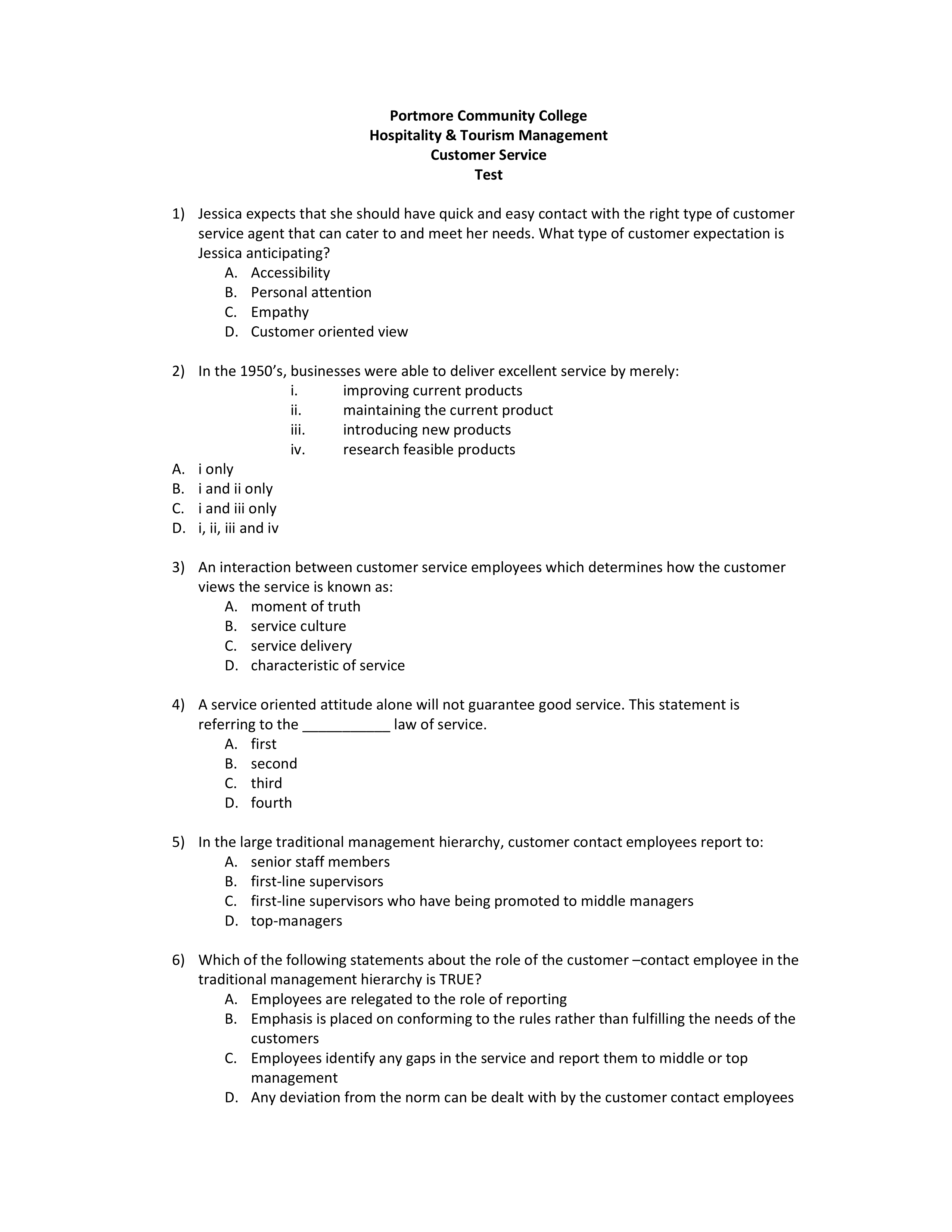 Portmore Community College
Hospitality & Tourism Management
Customer Service
Test

1) Jessica expects that she should have quick and easy contact with the right type of customer service agent that can cater to and meet her needs. What type of customer expectation is Jessica anticipating?
A. Accessibility
B. Personal attention
C. Empathy
D. Customer oriented view

2) In the 1950's, businesses were able to deliver excellent service by merely:
i. improving current products
ii. maintaining the current product
iii. introducing new products
iv. research feasible products
A. i only
B. i and ii only
C. i and iii only
D. i, ii, iii and iv

3) An interaction between customer service employees which determines how the customer views the service is known as:
A. moment of truth
B. service culture
C. service delivery
D. characteristic of service

4) A service oriented attitude alone will not guarantee good service. This statement is referring to the ___________ law of service.
A. first
B. second
C. third
D. fourth

5) In the large traditional management hierarchy, customer contact employees report to:
A. senior staff members
B. first-line supervisors
C. first-line supervisors who have being promoted to middle managers
D. top-managers

6) Which of the following statements about the role of the customer –contact employee in the traditional management hierarchy is TRUE?
A. Employees are relegated to the role of reporting
B. Emphasis is placed on conforming to the rules rather than fulfilling the needs of the customers
C. Employees identify any gaps in the service and report them to middle or top management
D. Any deviation from the norm can be dealt with by the customer contact employees